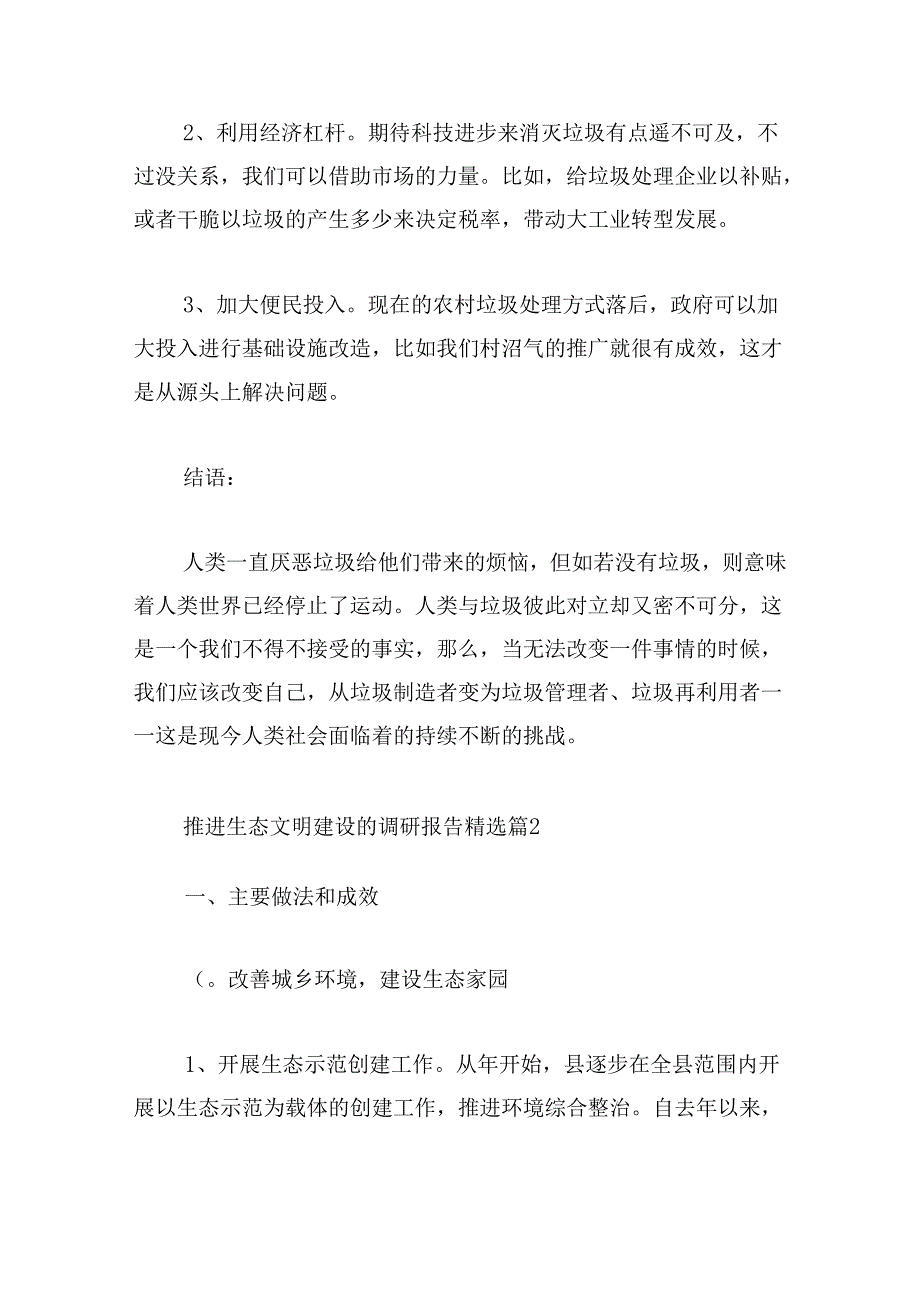 2、利用经济杠杆。期待科技进步来消灭垃圾有点遥不可及，不过没关系，我们可以借助市场的力量。比如，给垃圾处理企业以补贴，或者干脆以垃圾的产生多少来决定税率，带动大工业转型发展。

3、加大便民投入。现在的农村垃圾处理方式落后，政府可以加大投入进行基础设施改造，比如我们村沼气的推广就很有成效，这才是从源头上解决问题。

结语：

人类一直厌恶垃圾给他们带来的烦恼，但如若没有垃圾，则意味着人类世界已经停止了运动。人类与垃圾彼此对立却又密不可分，这是一个我们不得不接受的事实，那么，当无法改变一件事情的时候，我们应该改变自己，从垃圾制造者变为垃圾管理者、垃圾再利用者一一这是现今人类社会面临着的持续不断的挑战。

推进生态文明建设的调研报告精选篇2

一、主要做法和成效

（。改善城乡环境，建设生态家园

1、开展生态示范创建工作。从年开始，县逐步在全县范围内开展以生态示范为载体的创建工作，推进环境综合整治。自去年以来，